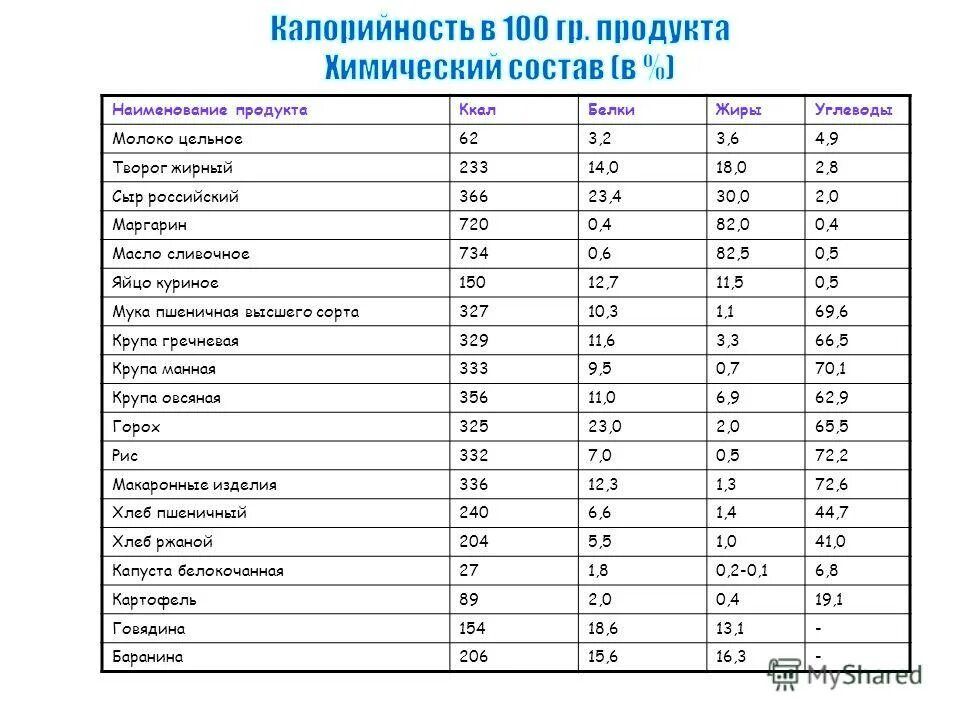 Калорийность в 100 гр. продукта
Химический состав (в %)

| Наименование продукта | Ккал | Белки | Жиры | Углеводы |
|---|---|---|---|---|
| Молоко цельное | 62 | 3,2 | 3,6 | 4,9 |
| Творог жирный | 233 | 14,0 | 18,0 | 2,8 |
| Сыр российский | 366 | 23,4 | 30,0 | 2,0 |
| Маргарин | 720 | 0,4 | 82,0 | 0,4 |
| Масло сливочное | 734 | 0,6 | 82,5 | 0,5 |
| Яйцо куриное | 150 | 12,7 | 11,5 | 0,5 |
| Мука пшеничная высшего сорта | 327 | 10,3 | 1,1 | 69,6 |
| Крупа гречневая | 329 | 11,6 | 3,3 | 66,5 |
| Крупа манная | 333 | 9,5 | 0,7 | 70,1 |
| Крупа овсяная | 356 | 11,0 | 6,9 | 62,9 |
| Горох | 325 | 23,0 | 2,0 | 65,5 |
| Рис | 332 | 7,0 | 0,5 | 72,2 |
| Макаронные изделия | 336 | 12,3 | 1,3 | 72,6 |
| Хлеб пшеничный | 240 | 6,6 | 1,4 | 44,7 |
| Хлеб ржаной | 204 | 5,5 | 1,0 | 41,0 |
| Капуста белокочанная | 27 | 1,8 | 0,2-0,1 | 6,8 |
| Картофель | 89 | 2,0 | 0,4 | 19,1 |
| Говядина | 154 | 18,6 | 13,1 | - |
| Баранина | 206 | 15,6 | 16,3 | - |

MyShared